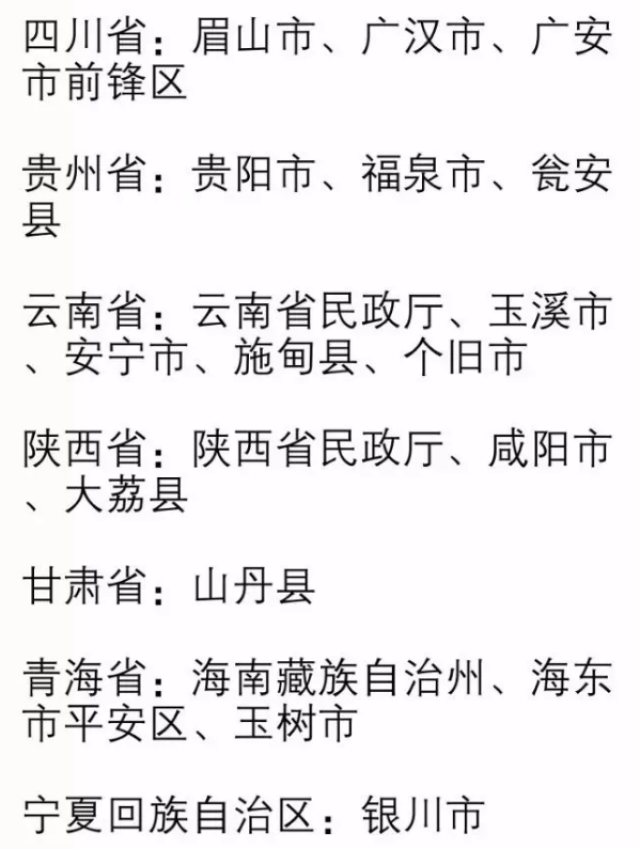 四川省：眉山市、广汉市、广安市前锋区

贵州省：贵阳市、福泉市、瓮安县

云南省：云南省民政厅、玉溪市、安宁市、施甸县、个旧市

陕西省：陕西省民政厅、咸阳市、大荔县

甘肃省：山丹县

青海省：海南藏族自治州、海东市平安区、玉树市

宁夏回族自治区：银川市